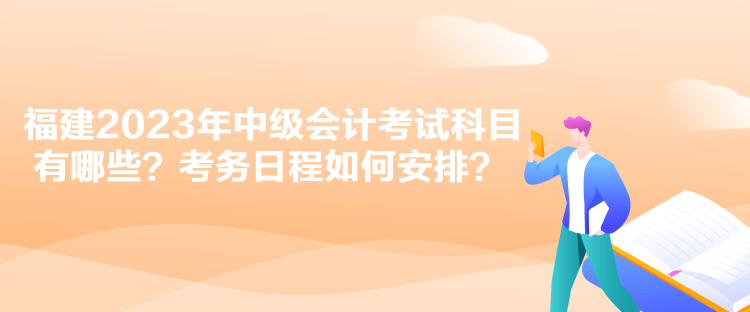 福建2023年中级会计考试科目有哪些？考务日程如何安排？